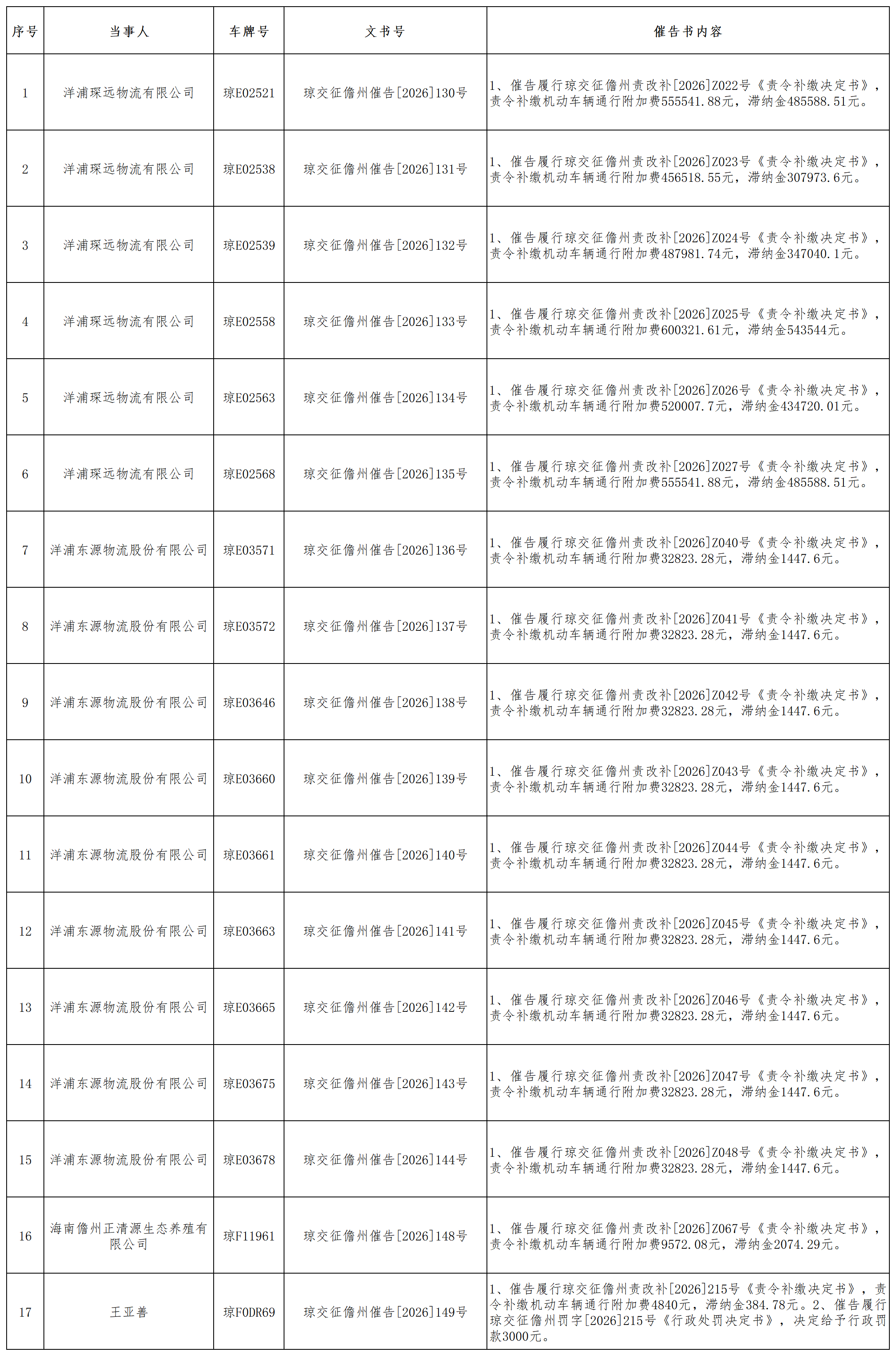 | 序号 | 当事人 | 车牌号 | 文书号 | 催告书内容 |
|---|---|---|---|---|
| 1 | 洋浦琛远物流有限公司 | 琼E02521 | 琼交征儋州催告[2026]130号 | 1、催告履行琼交征儋州责改补[2026]Z022号《责令补缴决定书》，责令补缴机动车辆通行附加费555541.88元，滞纳金485588.51元。 |
| 2 | 洋浦琛远物流有限公司 | 琼E02538 | 琼交征儋州催告[2026]131号 | 1、催告履行琼交征儋州责改补[2026]Z023号《责令补缴决定书》，责令补缴机动车辆通行附加费456518.55元，滞纳金307973.6元。 |
| 3 | 洋浦琛远物流有限公司 | 琼E02539 | 琼交征儋州催告[2026]132号 | 1、催告履行琼交征儋州责改补[2026]Z024号《责令补缴决定书》，责令补缴机动车辆通行附加费487981.74元，滞纳金347040.1元。 |
| 4 | 洋浦琛远物流有限公司 | 琼E02558 | 琼交征儋州催告[2026]133号 | 1、催告履行琼交征儋州责改补[2026]Z025号《责令补缴决定书》，责令补缴机动车辆通行附加费600321.61元，滞纳金543544元。 |
| 5 | 洋浦琛远物流有限公司 | 琼E02563 | 琼交征儋州催告[2026]134号 | 1、催告履行琼交征儋州责改补[2026]Z026号《责令补缴决定书》，责令补缴机动车辆通行附加费520007.7元，滞纳金434720.01元。 |
| 6 | 洋浦琛远物流有限公司 | 琼E02568 | 琼交征儋州催告[2026]135号 | 1、催告履行琼交征儋州责改补[2026]Z027号《责令补缴决定书》，责令补缴机动车辆通行附加费555541.88元，滞纳金485588.51元。 |
| 7 | 洋浦东源物流股份有限公司 | 琼E03571 | 琼交征儋州催告[2026]136号 | 1、催告履行琼交征儋州责改补[2026]Z040号《责令补缴决定书》，责令补缴机动车辆通行附加费32823.28元，滞纳金1447.6元。 |
| 8 | 洋浦东源物流股份有限公司 | 琼E03572 | 琼交征儋州催告[2026]137号 | 1、催告履行琼交征儋州责改补[2026]Z041号《责令补缴决定书》，责令补缴机动车辆通行附加费32823.28元，滞纳金1447.6元。 |
| 9 | 洋浦东源物流股份有限公司 | 琼E03646 | 琼交征儋州催告[2026]138号 | 1、催告履行琼交征儋州责改补[2026]Z042号《责令补缴决定书》，责令补缴机动车辆通行附加费32823.28元，滞纳金1447.6元。 |
| 10 | 洋浦东源物流股份有限公司 | 琼E03660 | 琼交征儋州催告[2026]139号 | 1、催告履行琼交征儋州责改补[2026]Z043号《责令补缴决定书》，责令补缴机动车辆通行附加费32823.28元，滞纳金1447.6元。 |
| 11 | 洋浦东源物流股份有限公司 | 琼E03661 | 琼交征儋州催告[2026]140号 | 1、催告履行琼交征儋州责改补[2026]Z044号《责令补缴决定书》，责令补缴机动车辆通行附加费32823.28元，滞纳金1447.6元。 |
| 12 | 洋浦东源物流股份有限公司 | 琼E03663 | 琼交征儋州催告[2026]141号 | 1、催告履行琼交征儋州责改补[2026]Z045号《责令补缴决定书》，责令补缴机动车辆通行附加费32823.28元，滞纳金1447.6元。 |
| 13 | 洋浦东源物流股份有限公司 | 琼E03665 | 琼交征儋州催告[2026]142号 | 1、催告履行琼交征儋州责改补[2026]Z046号《责令补缴决定书》，责令补缴机动车辆通行附加费32823.28元，滞纳金1447.6元。 |
| 14 | 洋浦东源物流股份有限公司 | 琼E03675 | 琼交征儋州催告[2026]143号 | 1、催告履行琼交征儋州责改补[2026]Z047号《责令补缴决定书》，责令补缴机动车辆通行附加费32823.28元，滞纳金1447.6元。 |
| 15 | 洋浦东源物流股份有限公司 | 琼E03678 | 琼交征儋州催告[2026]144号 | 1、催告履行琼交征儋州责改补[2026]Z048号《责令补缴决定书》，责令补缴机动车辆通行附加费32823.28元，滞纳金1447.6元。 |
| 16 | 海南儋州正清源生态养殖有限公司 | 琼F11961 | 琼交征儋州催告[2026]148号 | 1、催告履行琼交征儋州责改补[2026]Z067号《责令补缴决定书》，责令补缴机动车辆通行附加费9572.08元，滞纳金2074.29元。 |
| 17 | 王亚善 | 琼F0DR69 | 琼交征儋州催告[2026]149号 | 1、催告履行琼交征儋州责改补[2026]215号《责令补缴决定书》，责令补缴机动车辆通行附加费4840元，滞纳金384.78元。2、催告履行琼交征儋州罚字[2026]215号《行政处罚决定书》，决定给予行政罚款3000元。 |